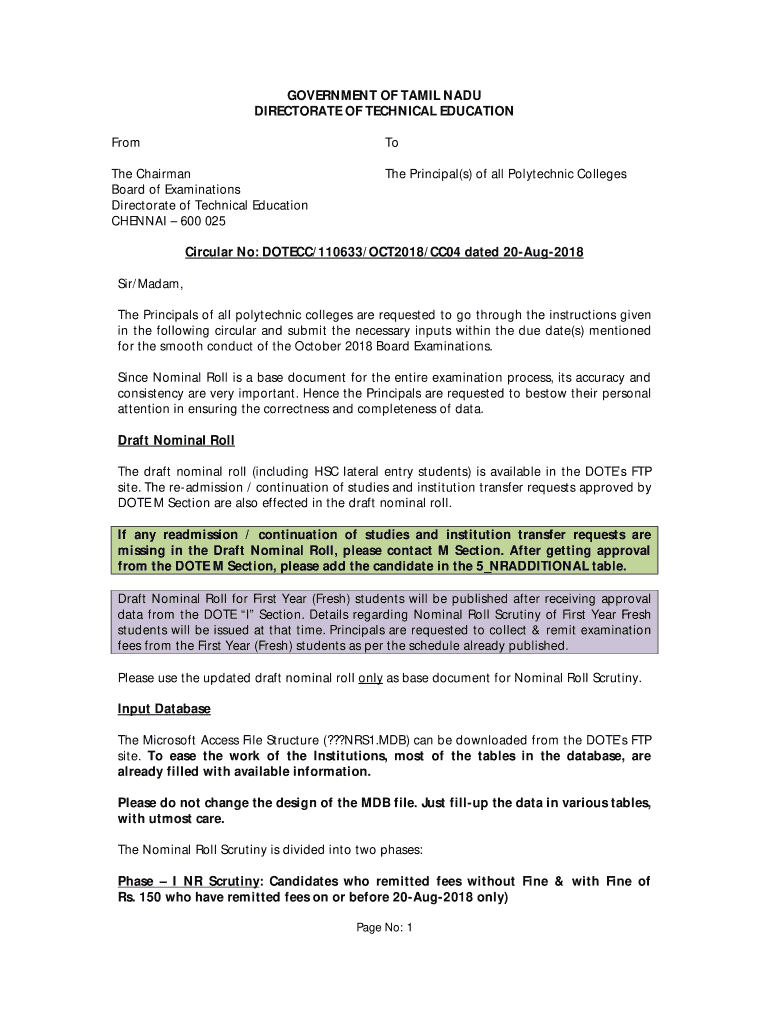 GOVERNMENT OF TAMIL NADU
DIRECTORATE OF TECHNICAL EDUCATION

From

The Chairman
Board of Examinations
Directorate of Technical Education
CHENNAI – 600 025

To

The Principal(s) of all Polytechnic Colleges

Circular No: DOTECC/110633/OCT2018/CC04 dated 20-Aug-2018

Sir/Madam,

The Principals of all polytechnic colleges are requested to go through the instructions given in the following circular and submit the necessary inputs within the due date(s) mentioned for the smooth conduct of the October 2018 Board Examinations.

Since Nominal Roll is a base document for the entire examination process, its accuracy and consistency are very important. Hence the Principals are requested to bestow their personal attention in ensuring the correctness and completeness of data.

Draft Nominal Roll

The draft nominal roll (including HSC lateral entry students) is available in the DOTE's FTP site. The re-admission / continuation of studies and institution transfer requests approved by DOTE M Section are also effected in the draft nominal roll.

If any readmission / continuation of studies and institution transfer requests are missing in the Draft Nominal Roll, please contact M Section. After getting approval from the DOTE M Section, please add the candidate in the 5_NRADDITIONAL table.

Draft Nominal Roll for First Year (Fresh) students will be published after receiving approval data from the DOTE "I" Section. Details regarding Nominal Roll Scrutiny of First Year Fresh students will be issued at that time. Principals are requested to collect & remit examination fees from the First Year (Fresh) students as per the schedule already published.

Please use the updated draft nominal roll only as base document for Nominal Roll Scrutiny.

Input Database

The Microsoft Access File Structure (???NRS1.MDB) can be downloaded from the DOTE's FTP site. To ease the work of the Institutions, most of the tables in the database, are already filled with available information.

Please do not change the design of the MDB file. Just fill-up the data in various tables, with utmost care.

The Nominal Roll Scrutiny is divided into two phases:

Phase – I NR Scrutiny: Candidates who remitted fees without Fine & with Fine of Rs. 150 who have remitted fees on or before 20-Aug-2018 only)

Page No: 1